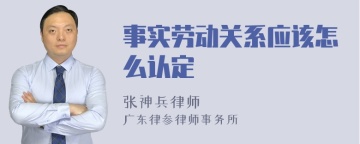 事实劳动关系应该怎么认定

张神兵律师
广东律参律师事务所